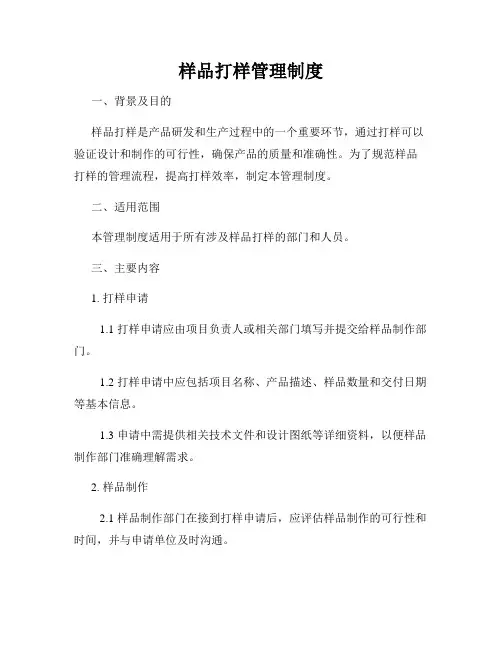 样品打样管理制度

一、背景及目的

样品打样是产品研发和生产过程中的一个重要环节，通过打样可以验证设计和制作的可行性，确保产品的质量和准确性。为了规范样品打样的管理流程，提高打样效率，制定本管理制度。

二、适用范围

本管理制度适用于所有涉及样品打样的部门和人员。

三、主要内容

1. 打样申请

1.1 打样申请应由项目负责人或相关部门填写并提交给样品制作部门。

1.2 打样申请中应包括项目名称、产品描述、样品数量和交付日期等基本信息。

1.3 申请中需提供相关技术文件和设计图纸等详细资料，以便样品制作部门准确理解需求。

2. 样品制作

2.1 样品制作部门在接到打样申请后，应评估样品制作的可行性和时间，并与申请单位及时沟通。